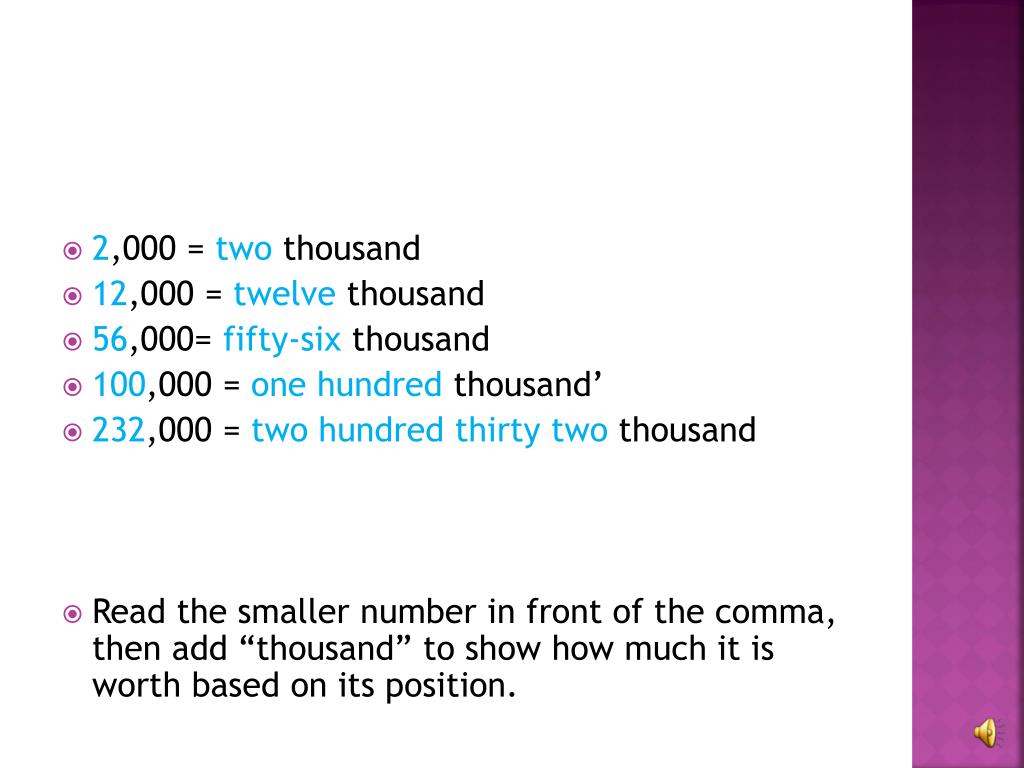 2,000 = two thousand
12,000 = twelve thousand
56,000= fifty-six thousand
100,000 = one hundred thousand’
232,000 = two hundred thirty two thousand

Read the smaller number in front of the comma, then add “thousand” to show how much it is worth based on its position.